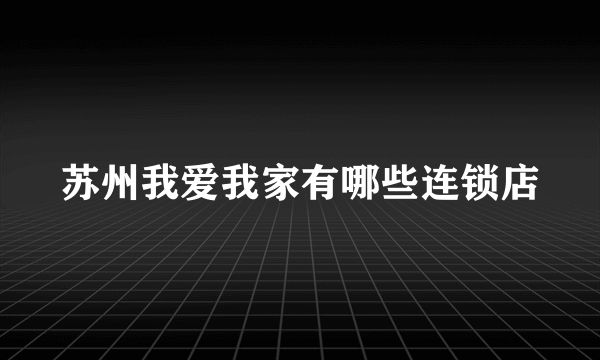 苏州我爱我家有哪些连锁店